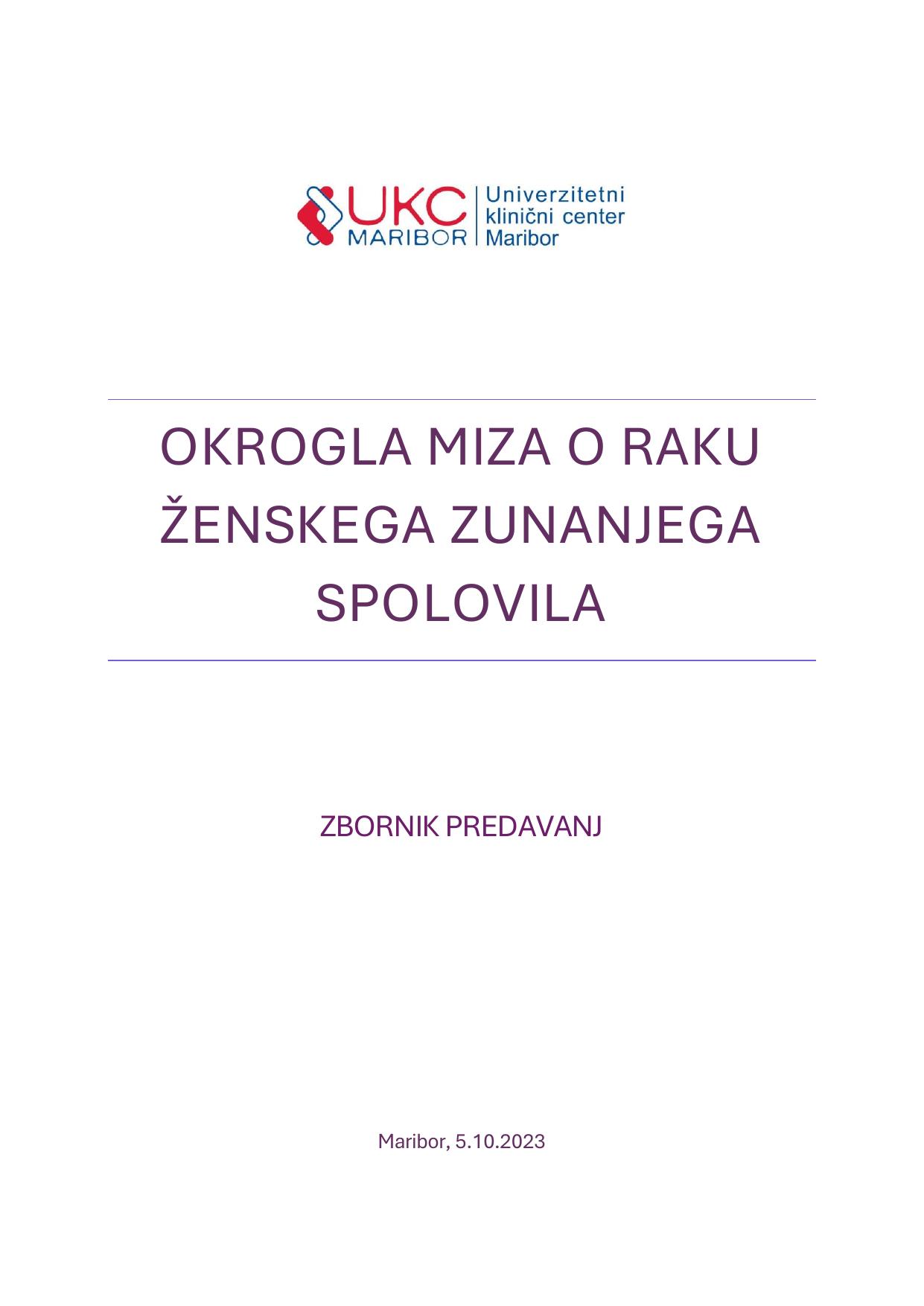 UKC
MARIBOR
Univerzitetni
klinični center
Maribor

OKROGLA MIZA O RAKU ŽENSKEGA ZUNANJEGA SPOLOVILA

ZBORNIK PREDAVANJ

Maribor, 5.10.2023